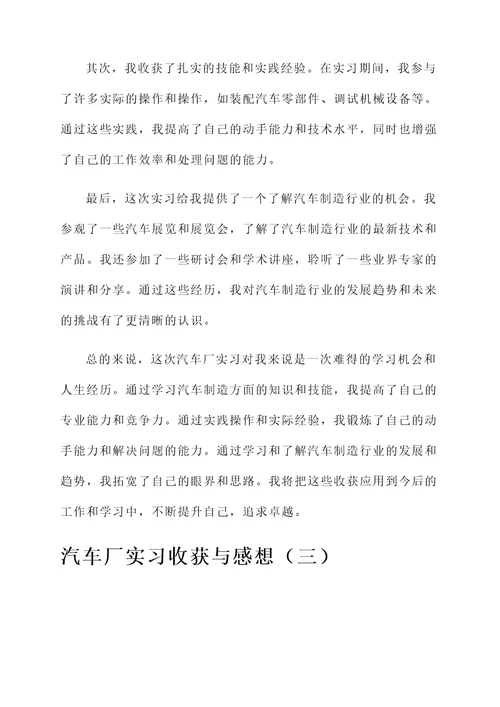 其次，我收获了扎实的技能和实践经验。在实习期间，我参与了许多实际的操作和操作，如装配汽车零部件、调试机械设备等。通过这些实践，我提高了自己的动手能力和技术水平，同时也增强了自己的工作效率和处理问题的能力。

最后，这次实习给我提供了一个了解汽车制造行业的机会。我参观了一些汽车展览和展览会，了解了汽车制造行业的最新技术和产品。我还参加了一些研讨会和学术讲座，聆听了一些业界专家的演讲和分享。通过这些经历，我对汽车制造行业的发展趋势和未来的挑战有了更清晰的认识。

总的来说，这次汽车厂实习对我来说是一次难得的学习机会和人生经历。通过学习汽车制造方面的知识和技能，我提高了自己的专业能力和竞争力。通过实践操作和实际经验，我锻炼了自己的动手能力和解决问题的能力。通过学习和了解汽车制造行业的发展和趋势，我拓宽了自己的眼界和思路。我将把这些收获应用到今后的工作和学习中，不断提升自己，追求卓越。

汽车厂实习收获与感想（三）